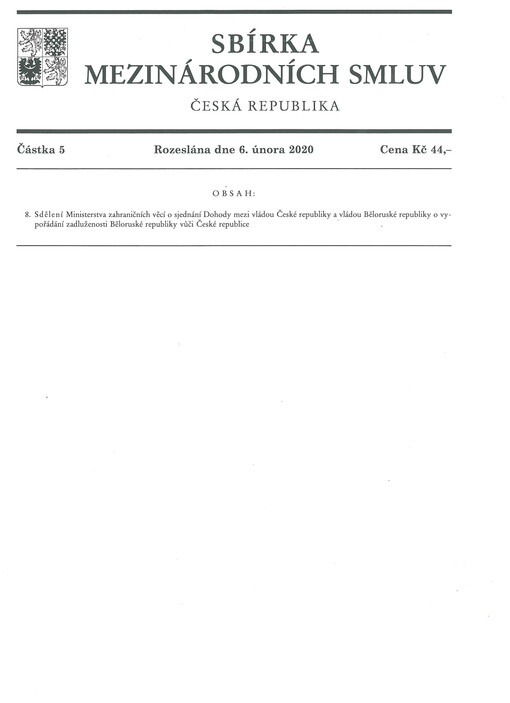 SBÍRKA
MEZINÁRODNÍCH SMLUV

ČESKÁ REPUBLIKA

Částka 5 Rozeslána dne 6. února 2020 Cena Kč 44,–

OBSAH:

8. Sdělení Ministerstva zahraničních věcí o sjednání Dohody mezi vládou České republiky a vládou Běloruské republiky o vypořádání zadluženosti Běloruské republiky vůči České republice